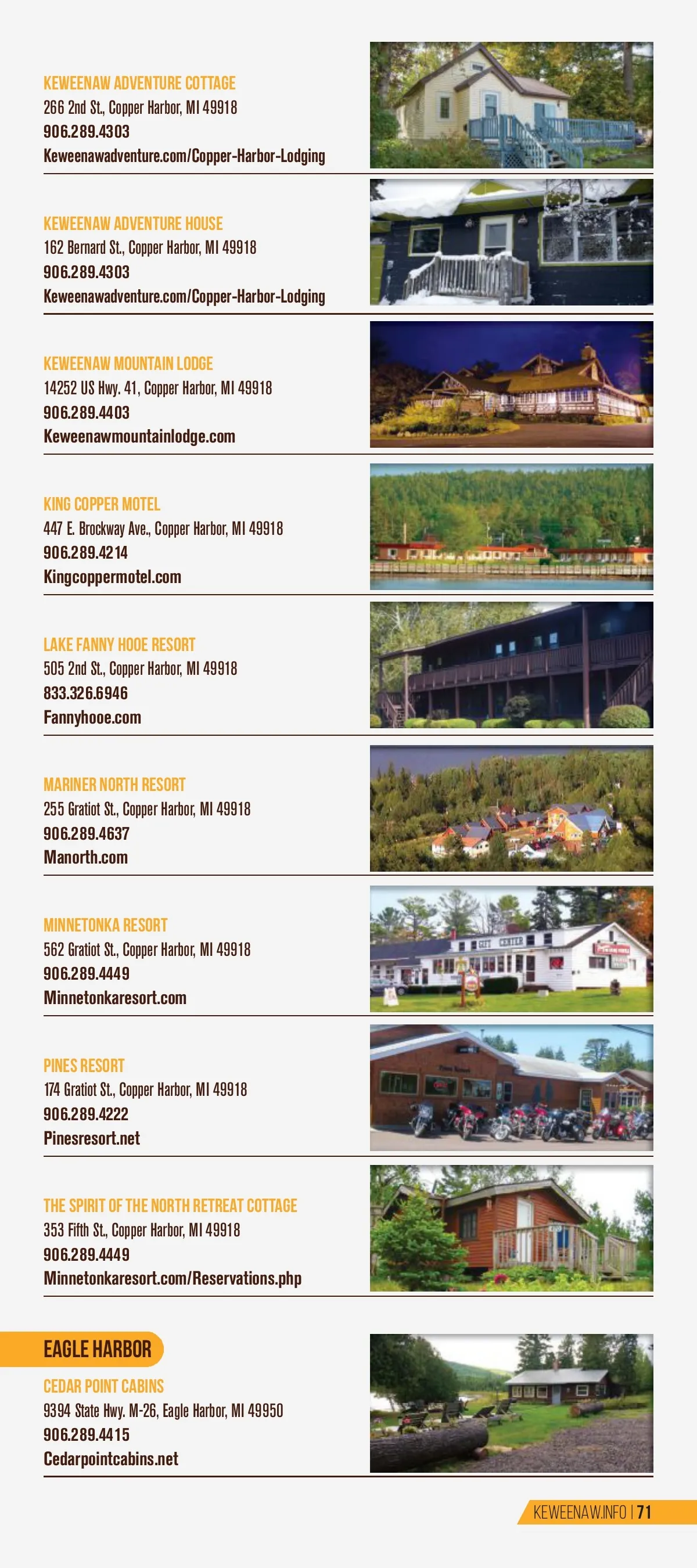 KEWEENAW ADVENTURE COTTAGE
266 2nd St., Copper Harbor, MI 49918
906.289.4303
Keweenawadventure.com/Copper-Harbor-Lodging

KEWEENAW ADVENTURE HOUSE
162 Bernard St., Copper Harbor, MI 49918
906.289.4303
Keweenawadventure.com/Copper-Harbor-Lodging

KEWEENAW MOUNTAIN LODGE
14252 US Hwy. 41, Copper Harbor, MI 49918
906.289.4403
Keweenawmountainlodge.com

KING COPPER MOTEL
447 E. Brockway Ave., Copper Harbor, MI 49918
906.289.4214
Kingcoppermotel.com

LAKE FANNY HOOE RESORT
505 2nd St., Copper Harbor, MI 49918
833.326.6946
Fannyhooe.com

MARINER NORTH RESORT
255 Gratiot St., Copper Harbor, MI 49918
906.289.4637
Manorth.com

MINNETONKA RESORT
562 Gratiot St., Copper Harbor, MI 49918
906.289.4449
Minnetonkaresort.com

PINES RESORT
174 Gratiot St., Copper Harbor, MI 49918
906.289.4222
Pinesresort.net

THE SPIRIT OF THE NORTH RETREAT COTTAGE
353 Fifth St., Copper Harbor, MI 49918
906.289.4449
Minnetonkaresort.com/Reservations.php

EAGLE HARBOR

CEDAR POINT CABINS
9394 State Hwy. M-26, Eagle Harbor, MI 49950
906.289.4415
Cedarpointcabins.net

KEWEENAW.INFO | 71